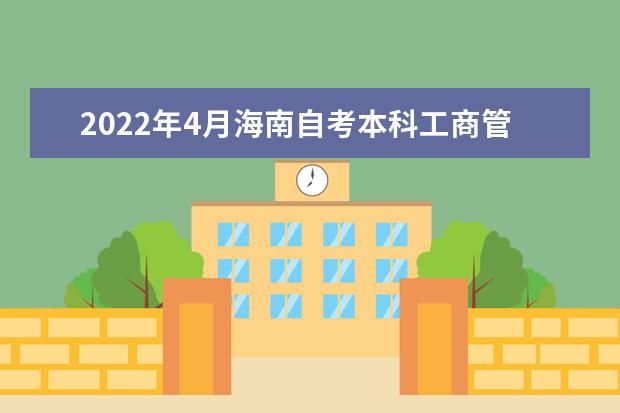 2022年4月海南自考本科工商管